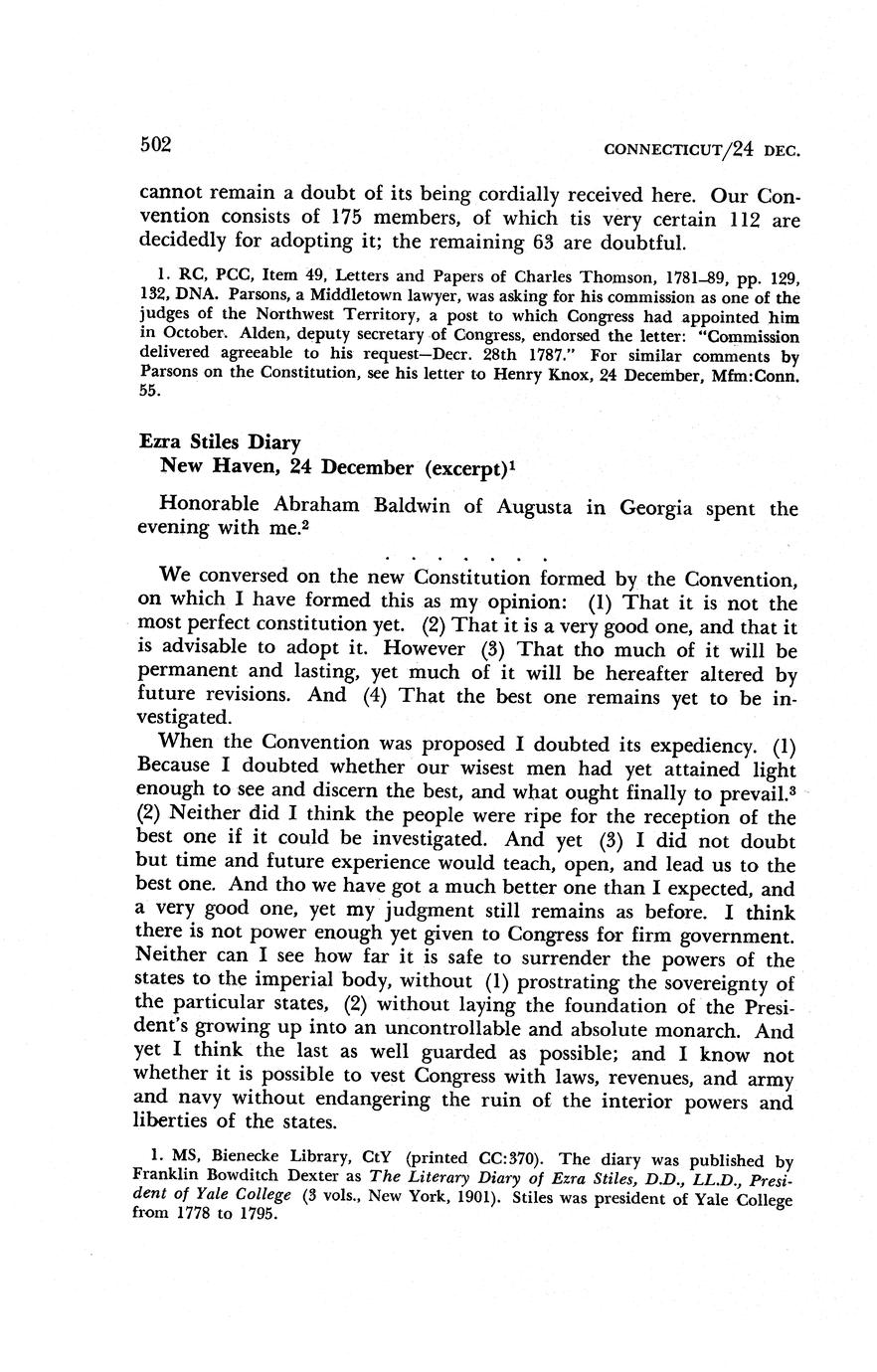 502 CONNECTICUT/24 DEC.

cannot remain a doubt of its being cordially received here. Our Convention consists of 175 members, of which tis very certain 112 are decidedly for adopting it; the remaining 63 are doubtful.

1. RC, PCC, Item 49, Letters and Papers of Charles Thomson, 1781–89, pp. 129, 132, DNA. Parsons, a Middletown lawyer, was asking for his commission as one of the judges of the Northwest Territory, a post to which Congress had appointed him in October. Alden, deputy secretary of Congress, endorsed the letter: "Commission delivered agreeable to his request—Decr. 28th 1787." For similar comments by Parsons on the Constitution, see his letter to Henry Knox, 24 December, Mfm:Conn. 55.

Ezra Stiles Diary
New Haven, 24 December (excerpt)$^1$

Honorable Abraham Baldwin of Augusta in Georgia spent the evening with me.$^2$

. . . . . . .

We conversed on the new Constitution formed by the Convention, on which I have formed this as my opinion: (1) That it is not the most perfect constitution yet. (2) That it is a very good one, and that it is advisable to adopt it. However (3) That tho much of it will be permanent and lasting, yet much of it will be hereafter altered by future revisions. And (4) That the best one remains yet to be investigated.

When the Convention was proposed I doubted its expediency. (1) Because I doubted whether our wisest men had yet attained light enough to see and discern the best, and what ought finally to prevail.$^3$ (2) Neither did I think the people were ripe for the reception of the best one if it could be investigated. And yet (3) I did not doubt but time and future experience would teach, open, and lead us to the best one. And tho we have got a much better one than I expected, and a very good one, yet my judgment still remains as before. I think there is not power enough yet given to Congress for firm government. Neither can I see how far it is safe to surrender the powers of the states to the imperial body, without (1) prostrating the sovereignty of the particular states, (2) without laying the foundation of the President's growing up into an uncontrollable and absolute monarch. And yet I think the last as well guarded as possible; and I know not whether it is possible to vest Congress with laws, revenues, and army and navy without endangering the ruin of the interior powers and liberties of the states.

1. MS, Bienecke Library, CtY (printed CC:370). The diary was published by Franklin Bowditch Dexter as The Literary Diary of Ezra Stiles, D.D., LL.D., President of Yale College (3 vols., New York, 1901). Stiles was president of Yale College from 1778 to 1795.